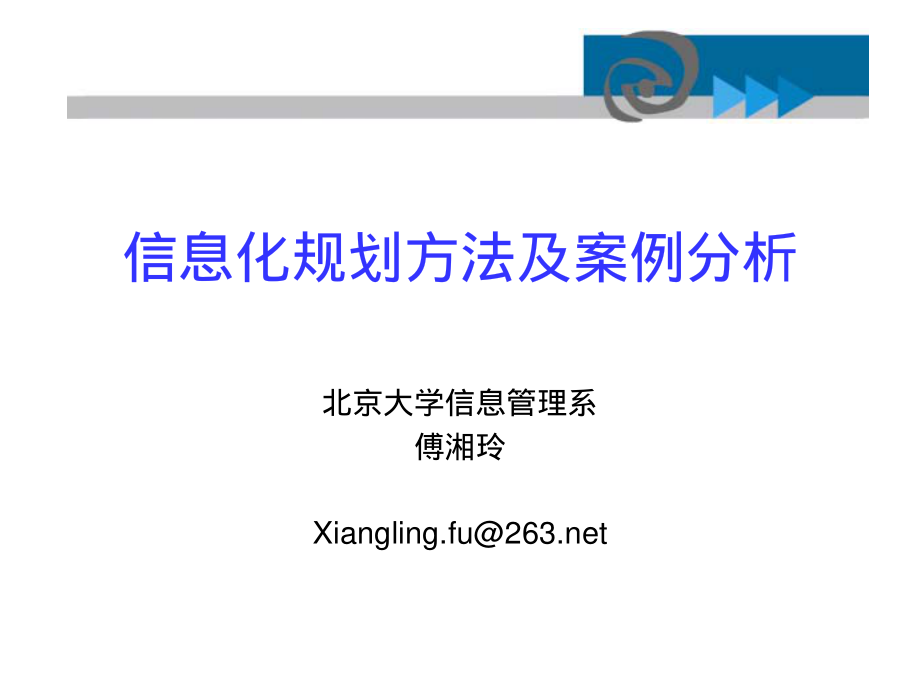 信息化规划方法及案例分析

北京大学信息管理系
傅湘玲

Xiangling.fu@263.net